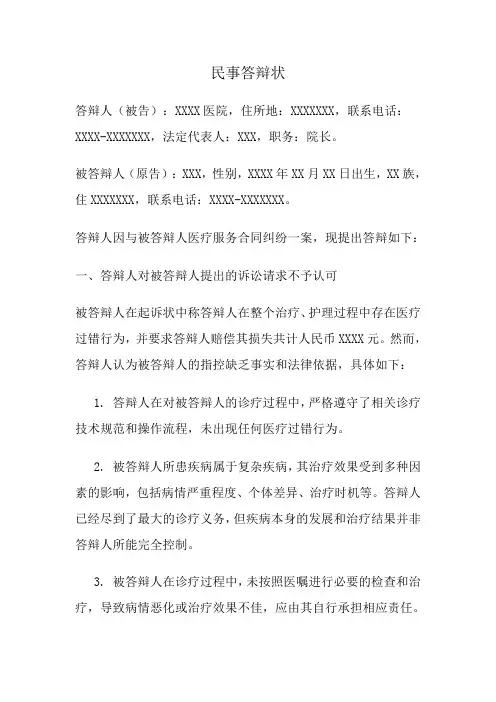 民事答辩状

答辩人（被告）：XXXX 医院，住所地：XXXXXXX，联系电话：XXXX-XXXXXXX，法定代表人：XXX，职务：院长。

被答辩人（原告）：XXX，性别，XXXX 年 XX 月 XX 日出生，XX 族，住 XXXXXXX，联系电话：XXXX-XXXXXXX。

答辩人因与被答辩人医疗服务合同纠纷一案，现提出答辩如下：

一、答辩人对被答辩人提出的诉讼请求不予认可

被答辩人在起诉状中称答辩人在整个治疗、护理过程中存在医疗过错行为，并要求答辩人赔偿其损失共计人民币 XXXX 元。然而，答辩人认为被答辩人的指控缺乏事实和法律依据，具体如下：

1. 答辩人在对被答辩人的诊疗过程中，严格遵守了相关诊疗技术规范和操作流程，未出现任何医疗过错行为。

2. 被答辩人所患疾病属于复杂疾病，其治疗效果受到多种因素的影响，包括病情严重程度、个体差异、治疗时机等。答辩人已经尽到了最大的诊疗义务，但疾病本身的发展和治疗结果并非答辩人所能完全控制。

3. 被答辩人在诊疗过程中，未按照医嘱进行必要的检查和治疗，导致病情恶化或治疗效果不佳，应由其自行承担相应责任。